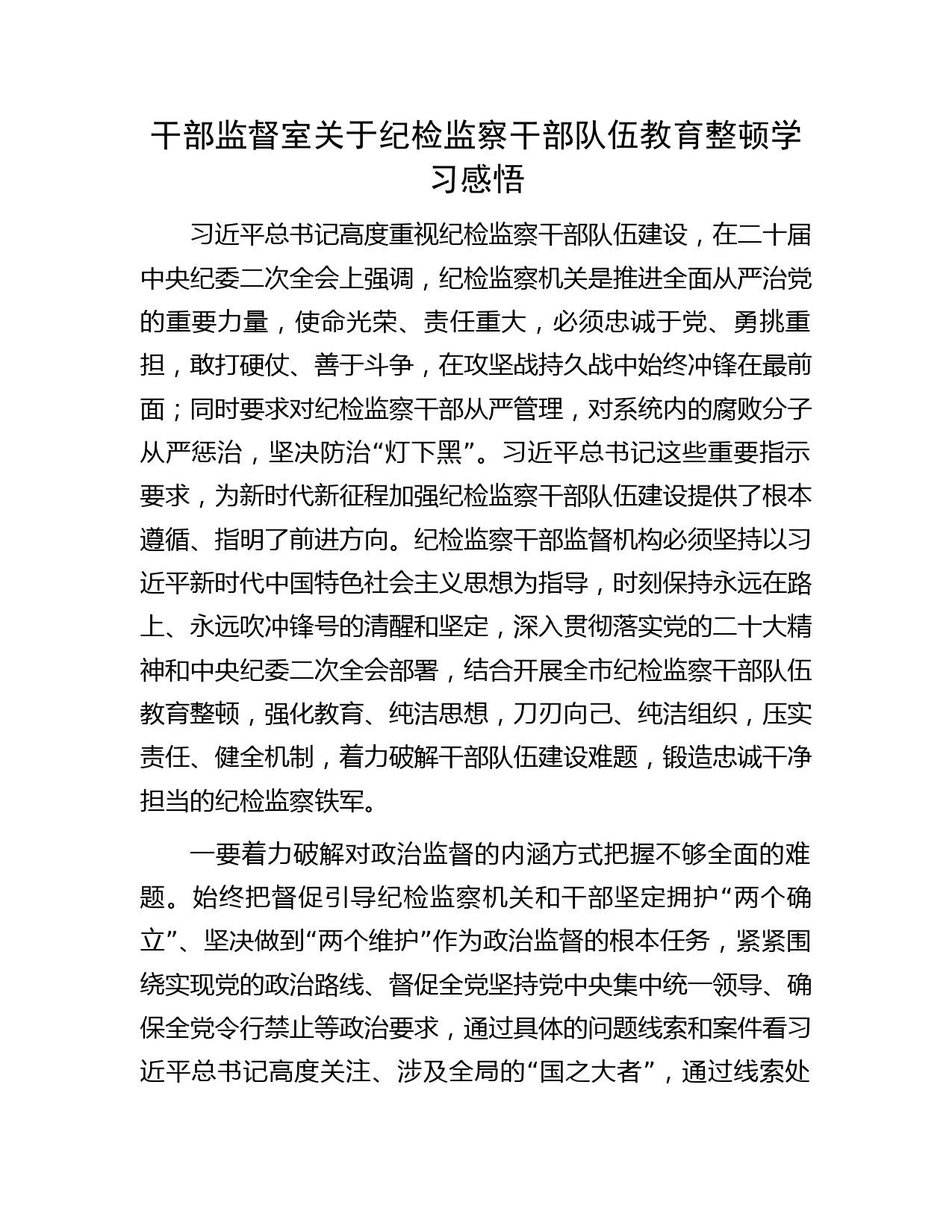 干部监督室关于纪检监察干部队伍教育整顿学习感悟

习近平总书记高度重视纪检监察干部队伍建设，在二十届中央纪委二次全会上强调，纪检监察机关是推进全面从严治党的重要力量，使命光荣、责任重大，必须忠诚于党、勇挑重担，敢打硬仗、善于斗争，在攻坚战持久战中始终冲锋在最前面；同时要求对纪检监察干部从严管理，对系统内的腐败分子从严惩治，坚决防治“灯下黑”。习近平总书记这些重要指示要求，为新时代新征程加强纪检监察干部队伍建设提供了根本遵循、指明了前进方向。纪检监察干部监督机构必须坚持以习近平新时代中国特色社会主义思想为指导，时刻保持永远在路上、永远吹冲锋号的清醒和坚定，深入贯彻落实党的二十大精神和中央纪委二次全会部署，结合开展全市纪检监察干部队伍教育整顿，强化教育、纯洁思想，刀刃向己、纯洁组织，压实责任、健全机制，着力破解干部队伍建设难题，锻造忠诚干净担当的纪检监察铁军。

一要着力破解对政治监督的内涵方式把握不够全面的难题。始终把督促引导纪检监察机关和干部坚定拥护“两个确立”、坚决做到“两个维护”作为政治监督的根本任务，紧紧围绕实现党的政治路线、督促全党坚持党中央集中统一领导、确保全党令行禁止等政治要求，通过具体的问题线索和案件看习近平总书记高度关注、涉及全局的“国之大者”，通过线索处